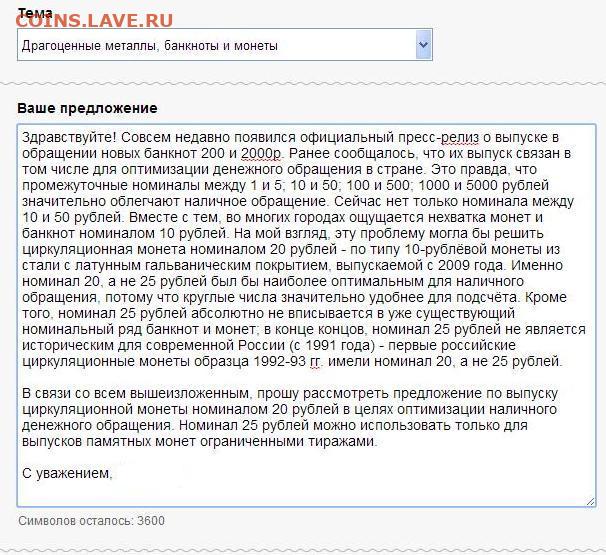 Тема
COINS.LAVE.RU
Драгоценные металлы, банкноты и монеты

Ваше предложение

Здравствуйте! Совсем недавно появился официальный пресс-релиз о выпуске в обращении новых банкнот 200 и 2000р. Ранее сообщалось, что их выпуск связан в том числе для оптимизации денежного обращения в стране. Это правда, что промежуточные номиналы между 1 и 5; 10 и 50; 100 и 500; 1000 и 5000 рублей значительно облегчают наличное обращение. Сейчас нет только номинала между 10 и 50 рублей. Вместе с тем, во многих городах ощущается нехватка монет и банкнот номиналом 10 рублей. На мой взгляд, эту проблему могла бы решить циркуляционная монета номиналом 20 рублей - по типу 10-рублёвой монеты из стали с латунным гальваническим покрытием, выпускаемой с 2009 года. Именно номинал 20, а не 25 рублей был бы наиболее оптимальным для наличного обращения, потому что круглые числа значительно удобнее для подсчёта. Кроме того, номинал 25 рублей абсолютно не вписывается в уже существующий номинальный ряд банкнот и монет; в конце концов, номинал 25 рублей не является историческим для современной России (с 1991 года) - первые российские циркуляционные монеты образца 1992-93 гг. имели номинал 20, а не 25 рублей.

В связи со всем вышеизложенным, прошу рассмотреть предложение по выпуску циркуляционной монеты номиналом 20 рублей в целях оптимизации наличного денежного обращения. Номинал 25 рублей можно использовать только для выпусков памятных монет ограниченными тиражами.

С уважением,

Символов осталось: 3600